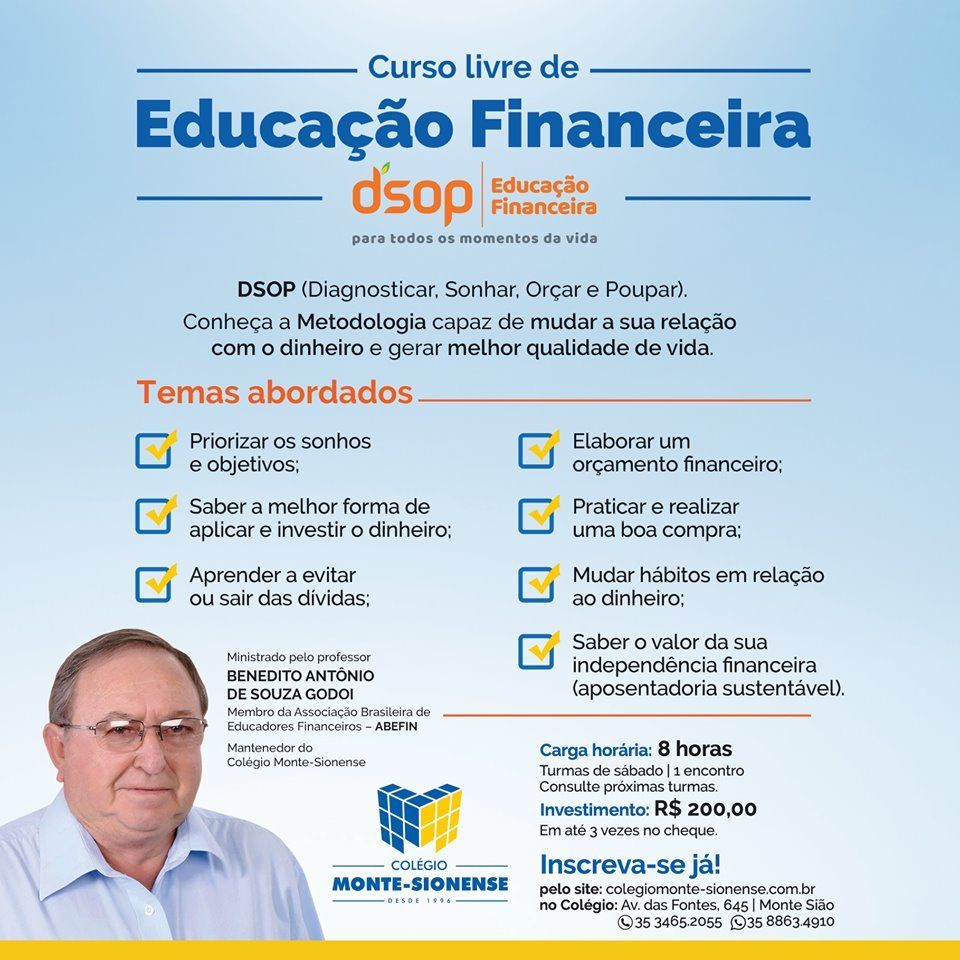 Curso livre de

Educação Financeira

dsop Educação Financeira

para todos os momentos da vida

DSOP (Diagnosticar, Sonhar, Orçar e Poupar).

Conheça a Metodologia capaz de mudar a sua relação com o dinheiro e gerar melhor qualidade de vida.

Temas abordados

☑ Priorizar os sonhos e objetivos;

☑ Saber a melhor forma de aplicar e investir o dinheiro;

☑ Aprender a evitar ou sair das dívidas;

☑ Elaborar um orçamento financeiro;

☑ Praticar e realizar uma boa compra;

☑ Mudar hábitos em relação ao dinheiro;

☑ Saber o valor da sua independência financeira (aposentadoria sustentável).

Ministrado pelo professor
BENEDITO ANTÔNIO DE SOUZA GODOI
Membro da Associação Brasileira de Educadores Financeiros – ABEFIN

Mantenedor do Colégio Monte-Sionense

COLÉGIO
MONTE-SIONENSE
DESDE 1996

Carga horária: 8 horas
Turmas de sábado | 1 encontro
Consulte próximas turmas.
Investimento: R$ 200,00
Em até 3 vezes no cheque.

Inscreva-se já!
pelo site: colegiomonte-sionense.com.br
no Colégio: Av. das Fontes, 645 | Monte Sião
35 3465.2055 35 8863.4910